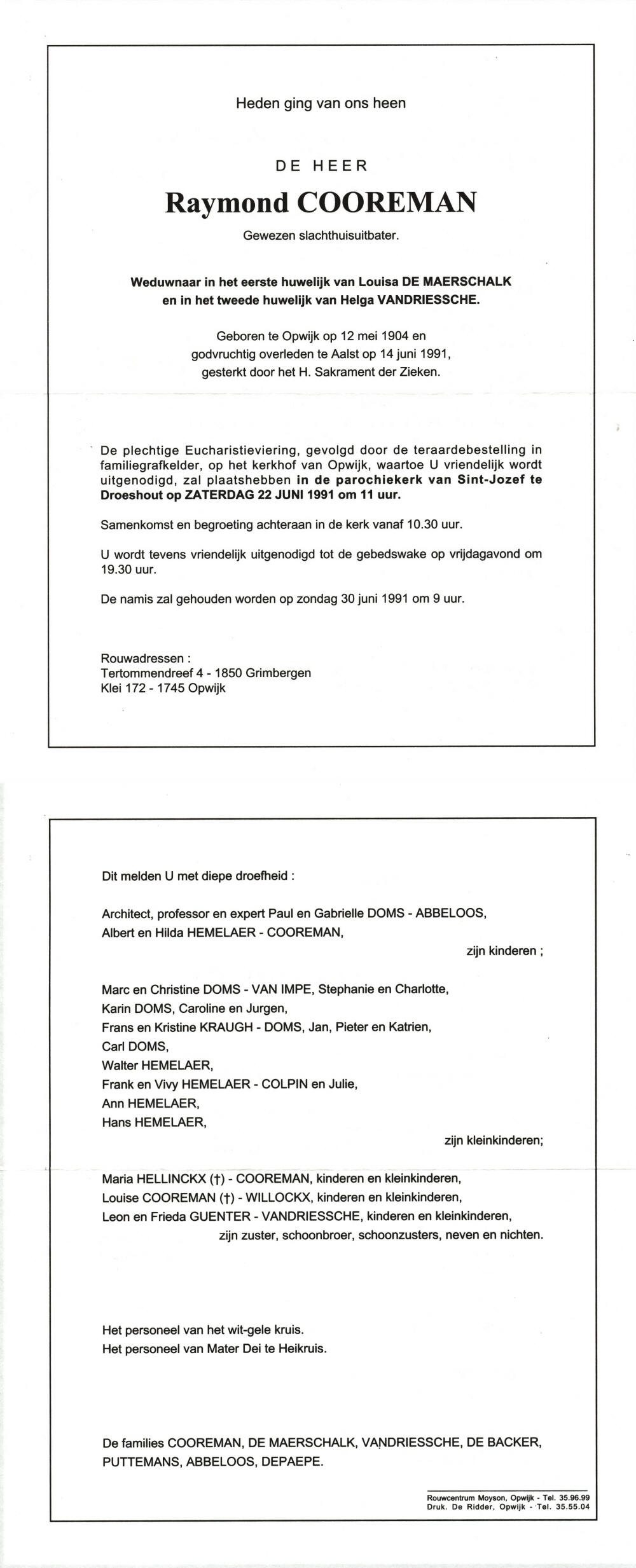 Heden ging van ons heen

DE HEER

Raymond COOREMAN

Gewezen slachthuisuitbater.

Weduwnaar in het eerste huwelijk van Louisa DE MAERSCHALK en in het tweede huwelijk van Helga VANDRIESSCHE.

Geboren te Opwijk op 12 mei 1904 en godvruchtig overleden te Aalst op 14 juni 1991, gesterkt door het H. Sakrament der Zieken.

De plechtige Eucharistieviering, gevolgd door de teraardebestelling in familiegrafkelder, op het kerkhof van Opwijk, waartoe U vriendelijk wordt uitgenodigd, zal plaatshebben in de parochiekerk van Sint-Jozef te Droeshout op ZATERDAG 22 JUNI 1991 om 11 uur.

Samenkomst en begroeting achteraan in de kerk vanaf 10.30 uur.

U wordt tevens vriendelijk uitgenodigd tot de gebedswake op vrijdagavond om 19.30 uur.

De namis zal gehouden worden op zondag 30 juni 1991 om 9 uur.

Rouwadressen :
Tertommendreef 4 - 1850 Grimbergen
Klei 172 - 1745 Opwijk

Dit melden U met diepe droefheid :

Architect, professor en expert Paul en Gabrielle DOMS - ABBELOOS,
Albert en Hilda HEMELAER - COOREMAN,
zijn kinderen ;

Marc en Christine DOMS - VAN IMPE, Stephanie en Charlotte,
Karin DOMS, Caroline en Jurgen,
Frans en Kristine KRAUGH - DOMS, Jan, Pieter en Katrien,
Carl DOMS,
Walter HEMELAER,
Frank en Vivy HEMELAER - COLPIN en Julie,
Ann HEMELAER,
Hans HEMELAER,
zijn kleinkinderen;

Maria HELLINCKX (†) - COOREMAN, kinderen en kleinkinderen,
Louise COOREMAN (†) - WILLOCKX, kinderen en kleinkinderen,
Leon en Frieda GUENTER - VANDRIESSCHE, kinderen en kleinkinderen,
zijn zuster, schoonbroer, schoonzusters, neven en nichten.

Het personeel van het wit-gele kruis.
Het personeel van Mater Dei te Heikruis.

De families COOREMAN, DE MAERSCHALK, VANDRIESSCHE, DE BACKER, PUTTEMANS, ABBELOOS, DEPAEPE.

Rouwcentrum Moyson, Opwijk - Tel. 35.96.99
Druk. De Ridder, Opwijk - Tel. 35.55.04